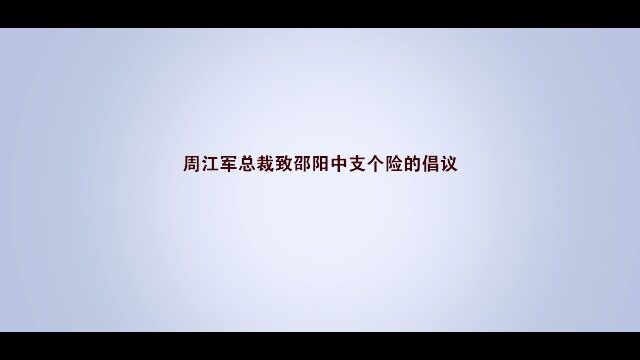 周江军总裁致邵阳中支个险的倡议